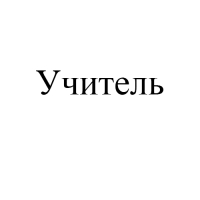 Учитель